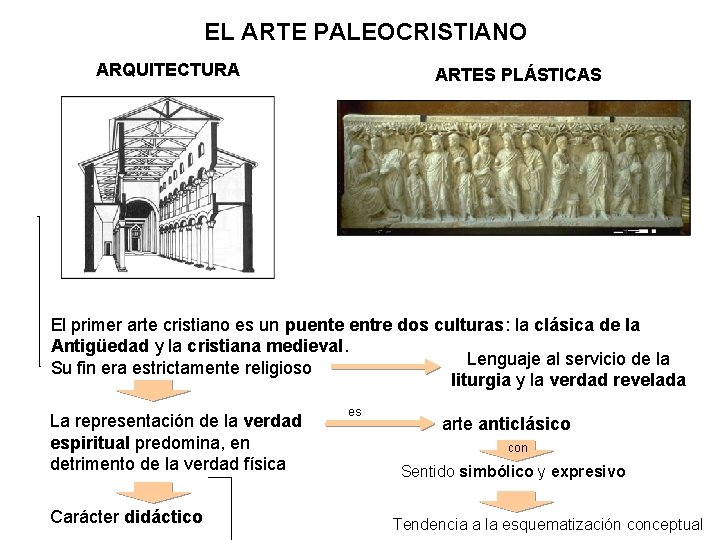 EL ARTE PALEOCRISTIANO

ARQUITECTURA

ARTES PLÁSTICAS

El primer arte cristiano es un puente entre dos culturas: la clásica de la Antigüedad y la cristiana medieval.
Su fin era estrictamente religioso

Lenguaje al servicio de la liturgia y la verdad revelada

La representación de la verdad espiritual predomina, en detrimento de la verdad física

es

arte anticlásico

con

Sentido simbólico y expresivo

Carácter didáctico

Tendencia a la esquematización conceptual